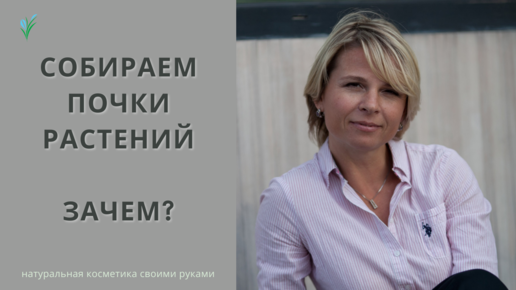 СОБИРАЕМ ПОЧКИ РАСТЕНИЙ

ЗАЧЕМ?

натуральная косметика своими руками